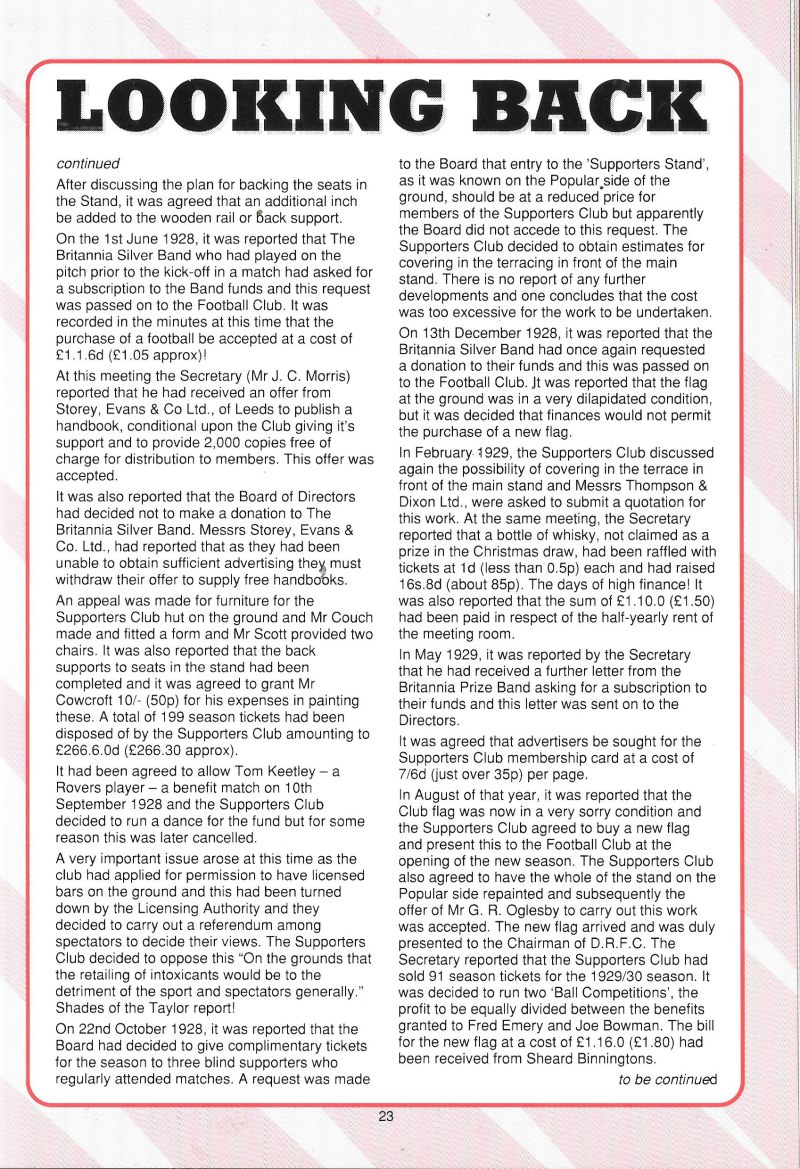 LOOKING BACK

continued

After discussing the plan for backing the seats in the Stand, it was agreed that an additional inch be added to the wooden rail or back support.

On the 1st June 1928, it was reported that The Britannia Silver Band who had played on the pitch prior to the kick-off in a match had asked for a subscription to the Band funds and this request was passed on to the Football Club. It was recorded in the minutes at this time that the purchase of a football be accepted at a cost of £1.1.6d (£1.05 approx)!

At this meeting the Secretary (Mr J. C. Morris) reported that he had received an offer from Storey, Evans & Co Ltd., of Leeds to publish a handbook, conditional upon the Club giving it's support and to provide 2,000 copies free of charge for distribution to members. This offer was accepted.

It was also reported that the Board of Directors had decided not to make a donation to The Britannia Silver Band. Messrs Storey, Evans & Co. Ltd., had reported that as they had been unable to obtain sufficient advertising they must withdraw their offer to supply free handbooks.

An appeal was made for furniture for the Supporters Club hut on the ground and Mr Couch made and fitted a form and Mr Scott provided two chairs. It was also reported that the back supports to seats in the stand had been completed and it was agreed to grant Mr Cowcroft 10/- (50p) for his expenses in painting these. A total of 199 season tickets had been disposed of by the Supporters Club amounting to £266.6.0d (£266.30 approx).

It had been agreed to allow Tom Keetley – a Rovers player – a benefit match on 10th September 1928 and the Supporters Club decided to run a dance for the fund but for some reason this was later cancelled.

A very important issue arose at this time as the club had applied for permission to have licensed bars on the ground and this had been turned down by the Licensing Authority and they decided to carry out a referendum among spectators to decide their views. The Supporters Club decided to oppose this "On the grounds that the retailing of intoxicants would be to the detriment of the sport and spectators generally." Shades of the Taylor report!

On 22nd October 1928, it was reported that the Board had decided to give complimentary tickets for the season to three blind supporters who regularly attended matches. A request was made to the Board that entry to the 'Supporters Stand', as it was known on the Popular side of the ground, should be at a reduced price for members of the Supporters Club but apparently the Board did not accede to this request. The Supporters Club decided to obtain estimates for covering in the terracing in front of the main stand. There is no report of any further developments and one concludes that the cost was too excessive for the work to be undertaken.

On 13th December 1928, it was reported that the Britannia Silver Band had once again requested a donation to their funds and this was passed on to the Football Club. It was reported that the flag at the ground was in a very dilapidated condition, but it was decided that finances would not permit the purchase of a new flag.

In February 1929, the Supporters Club discussed again the possibility of covering in the terrace in front of the main stand and Messrs Thompson & Dixon Ltd., were asked to submit a quotation for this work. At the same meeting, the Secretary reported that a bottle of whisky, not claimed as a prize in the Christmas draw, had been raffled with tickets at 1d (less than 0.5p) each and had raised 16s.8d (about 85p). The days of high finance! It was also reported that the sum of £1.10.0 (£1.50) had been paid in respect of the half-yearly rent of the meeting room.

In May 1929, it was reported by the Secretary that he had received a further letter from the Britannia Prize Band asking for a subscription to their funds and this letter was sent on to the Directors.

It was agreed that advertisers be sought for the Supporters Club membership card at a cost of 7/6d (just over 35p) per page.

In August of that year, it was reported that the Club flag was now in a very sorry condition and the Supporters Club agreed to buy a new flag and present this to the Football Club at the opening of the new season. The Supporters Club also agreed to have the whole of the stand on the Popular side repainted and subsequently the offer of Mr G. R. Oglesby to carry out this work was accepted. The new flag arrived and was duly presented to the Chairman of D.R.F.C. The Secretary reported that the Supporters Club had sold 91 season tickets for the 1929/30 season. It was decided to run two 'Ball Competitions', the profit to be equally divided between the benefits granted to Fred Emery and Joe Bowman. The bill for the new flag at a cost of £1.16.0 (£1.80) had been received from Sheard Binningtons.

to be continued

23